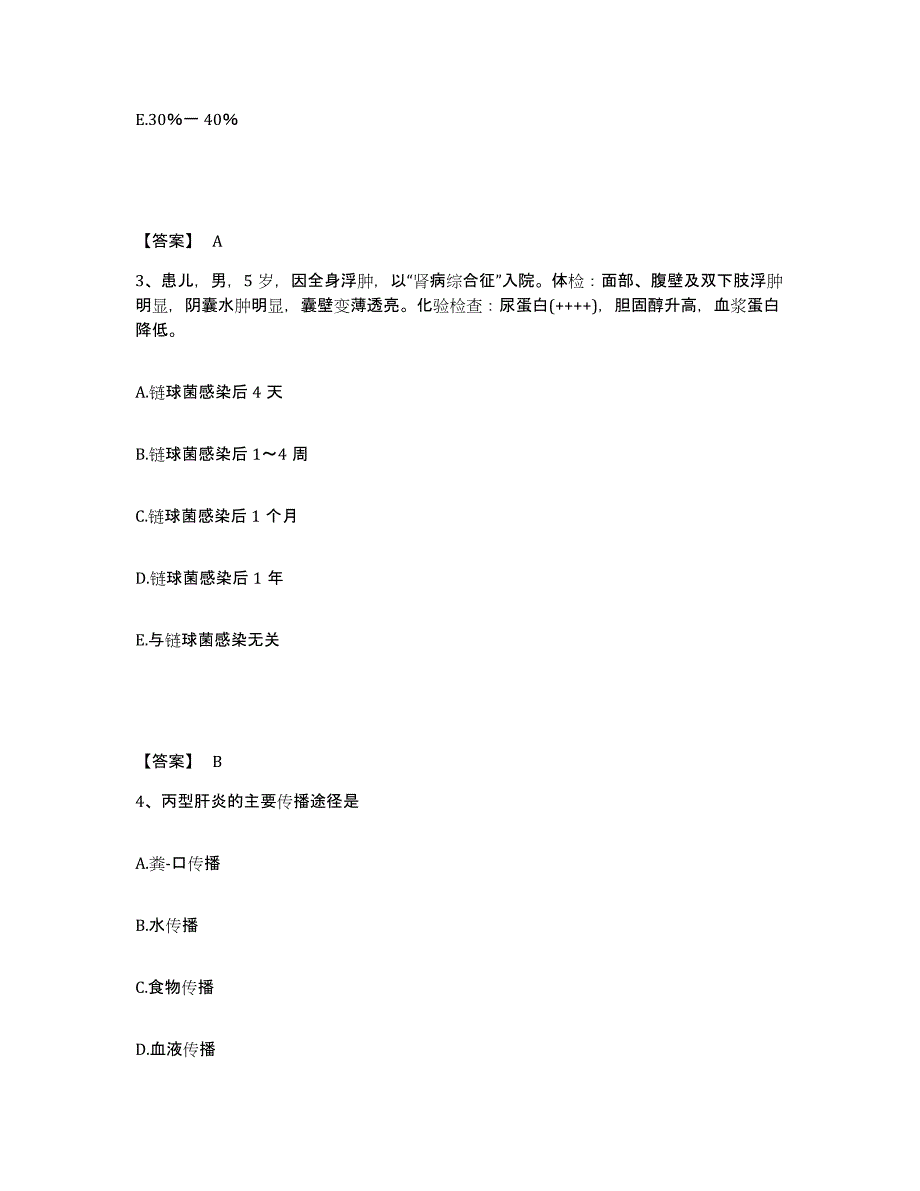 E.30%一 40%

【答案】 A

3、患儿，男，5 岁，因全身浮肿，以“肾病综合征”入院。体检：面部、腹壁及双下肢浮肿明显，阴囊水肿明显，囊壁变薄透亮。化验检查：尿蛋白(++++)，胆固醇升高，血浆蛋白降低。

A.链球菌感染后 4 天

B.链球菌感染后 1～4 周

C.链球菌感染后 1 个月

D.链球菌感染后 1 年

E.与链球菌感染无关

【答案】 B

4、丙型肝炎的主要传播途径是

A.粪-口传播

B.水传播

C.食物传播

D.血液传播